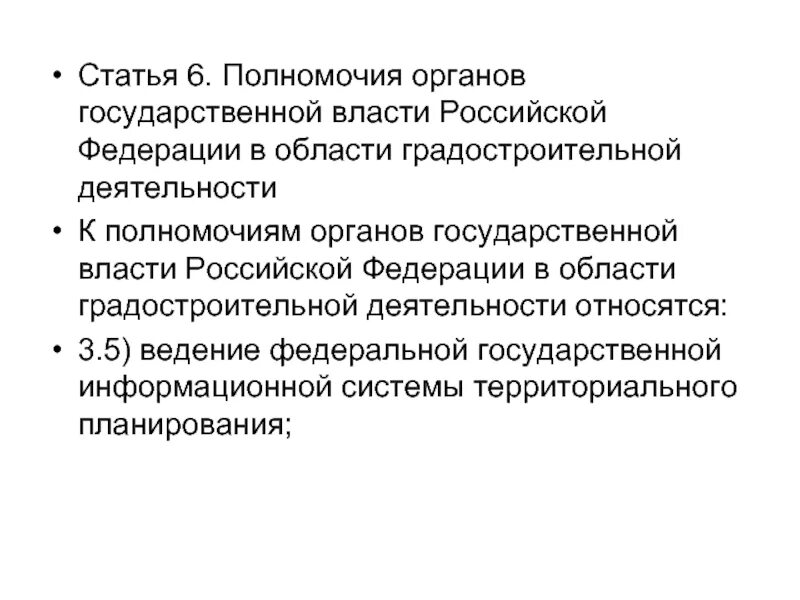 • Статья 6. Полномочия органов государственной власти Российской Федерации в области градостроительной деятельности

• К полномочиям органов государственной власти Российской Федерации в области градостроительной деятельности относятся:

• 3.5) ведение федеральной государственной информационной системы территориального планирования;